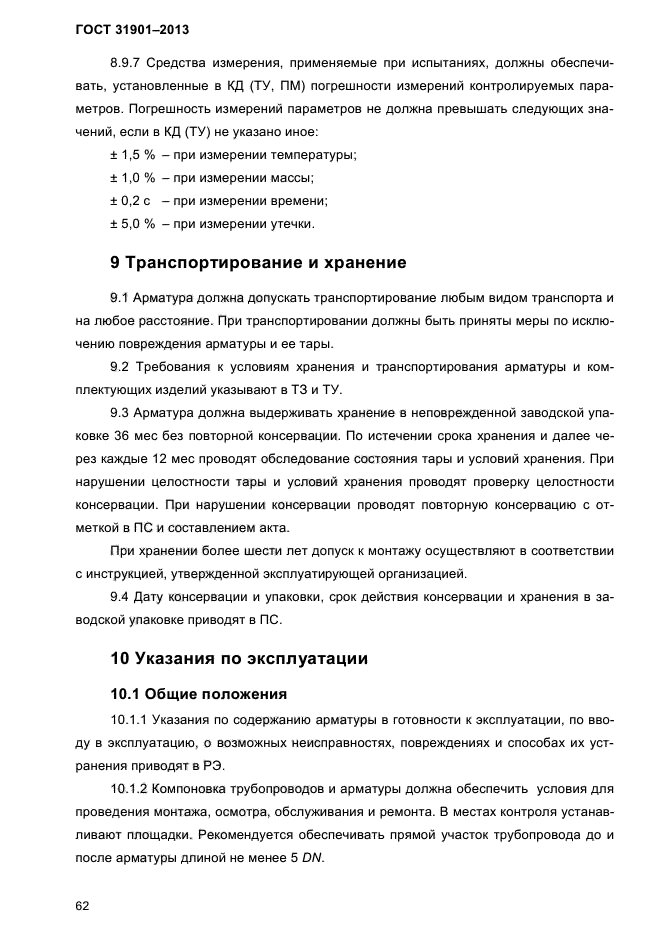 ГОСТ 31901–2013

8.9.7 Средства измерения, применяемые при испытаниях, должны обеспечивать, установленные в КД (ТУ, ПМ) погрешности измерений контролируемых параметров. Погрешность измерений параметров не должна превышать следующих значений, если в КД (ТУ) не указано иное:

± 1,5 % – при измерении температуры;

± 1,0 % – при измерении массы;

± 0,2 с – при измерении времени;

± 5,0 % – при измерении утечки.

9 Транспортирование и хранение

9.1 Арматура должна допускать транспортирование любым видом транспорта и на любое расстояние. При транспортировании должны быть приняты меры по исключению повреждения арматуры и ее тары.

9.2 Требования к условиям хранения и транспортирования арматуры и комплектующих изделий указывают в ТЗ и ТУ.

9.3 Арматура должна выдерживать хранение в неповрежденной заводской упаковке 36 мес без повторной консервации. По истечении срока хранения и далее через каждые 12 мес проводят обследование состояния тары и условий хранения. При нарушении целостности тары и условий хранения проводят проверку целостности консервации. При нарушении консервации проводят повторную консервацию с отметкой в ПС и составлением акта.

При хранении более шести лет допуск к монтажу осуществляют в соответствии с инструкцией, утвержденной эксплуатирующей организацией.

9.4 Дату консервации и упаковки, срок действия консервации и хранения в заводской упаковке приводят в ПС.

10 Указания по эксплуатации

10.1 Общие положения

10.1.1 Указания по содержанию арматуры в готовности к эксплуатации, по вводу в эксплуатацию, о возможных неисправностях, повреждениях и способах их устранения приводят в РЭ.

10.1.2 Компоновка трубопроводов и арматуры должна обеспечить условия для проведения монтажа, осмотра, обслуживания и ремонта. В местах контроля устанавливают площадки. Рекомендуется обеспечивать прямой участок трубопровода до и после арматуры длиной не менее 5 DN.

62